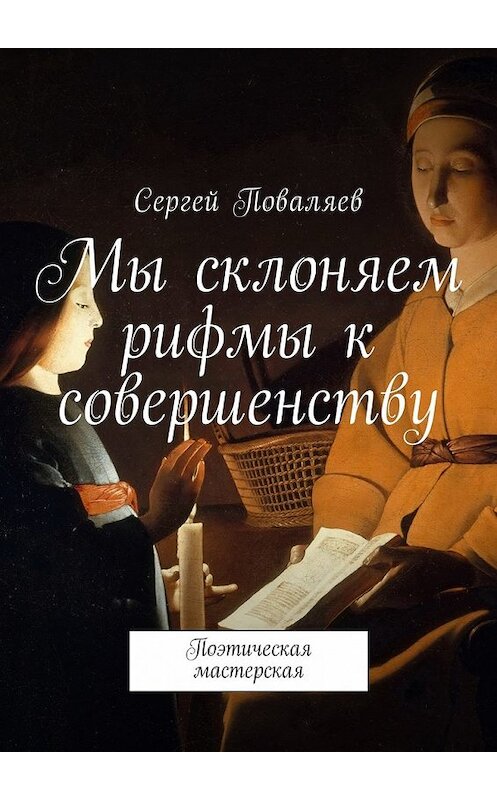 Сергей Поваляев

Мы склоняем рифмы к совершенству

Поэтическая мастерская